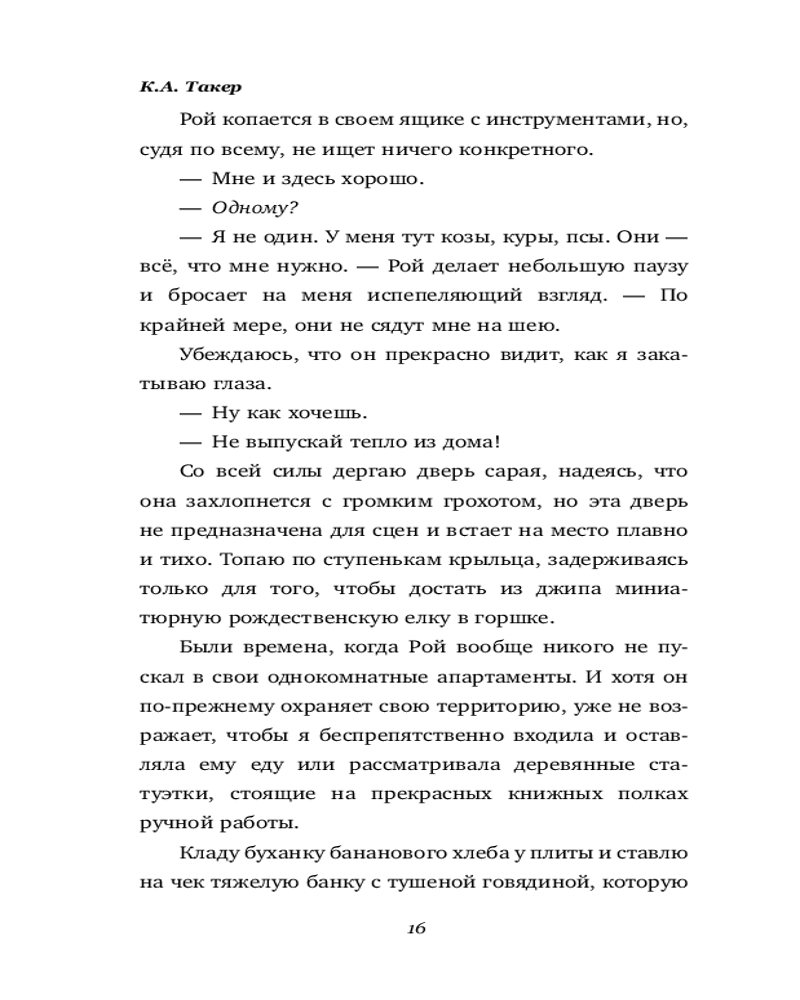 К.А. Такер

Рой копается в своем ящике с инструментами, но, судя по всему, не ищет ничего конкретного.

— Мне и здесь хорошо.

— Одному?

— Я не один. У меня тут козы, куры, псы. Они — всё, что мне нужно. — Рой делает небольшую паузу и бросает на меня испепеляющий взгляд. — По крайней мере, они не сядут мне на шею.

Убеждаюсь, что он прекрасно видит, как я закатываю глаза.

— Ну как хочешь.

— Не выпускай тепло из дома!

Со всей силы дергаю дверь сарая, надеясь, что она захлопнется с громким грохотом, но эта дверь не предназначена для сцен и встает на место плавно и тихо. Топаю по ступенькам крыльца, задерживаясь только для того, чтобы достать из джипа миниатюрную рождественскую елку в горшке.

Были времена, когда Рой вообще никого не пускал в свои однокомнатные апартаменты. И хотя он по-прежнему охраняет свою территорию, уже не возражает, чтобы я беспрепятственно входила и оставляла ему еду или рассматривала деревянные статуэтки, стоящие на прекрасных книжных полках ручной работы.

Кладу буханку бананового хлеба у плиты и ставлю на чек тяжелую банку с тушеной говядиной, которую

16